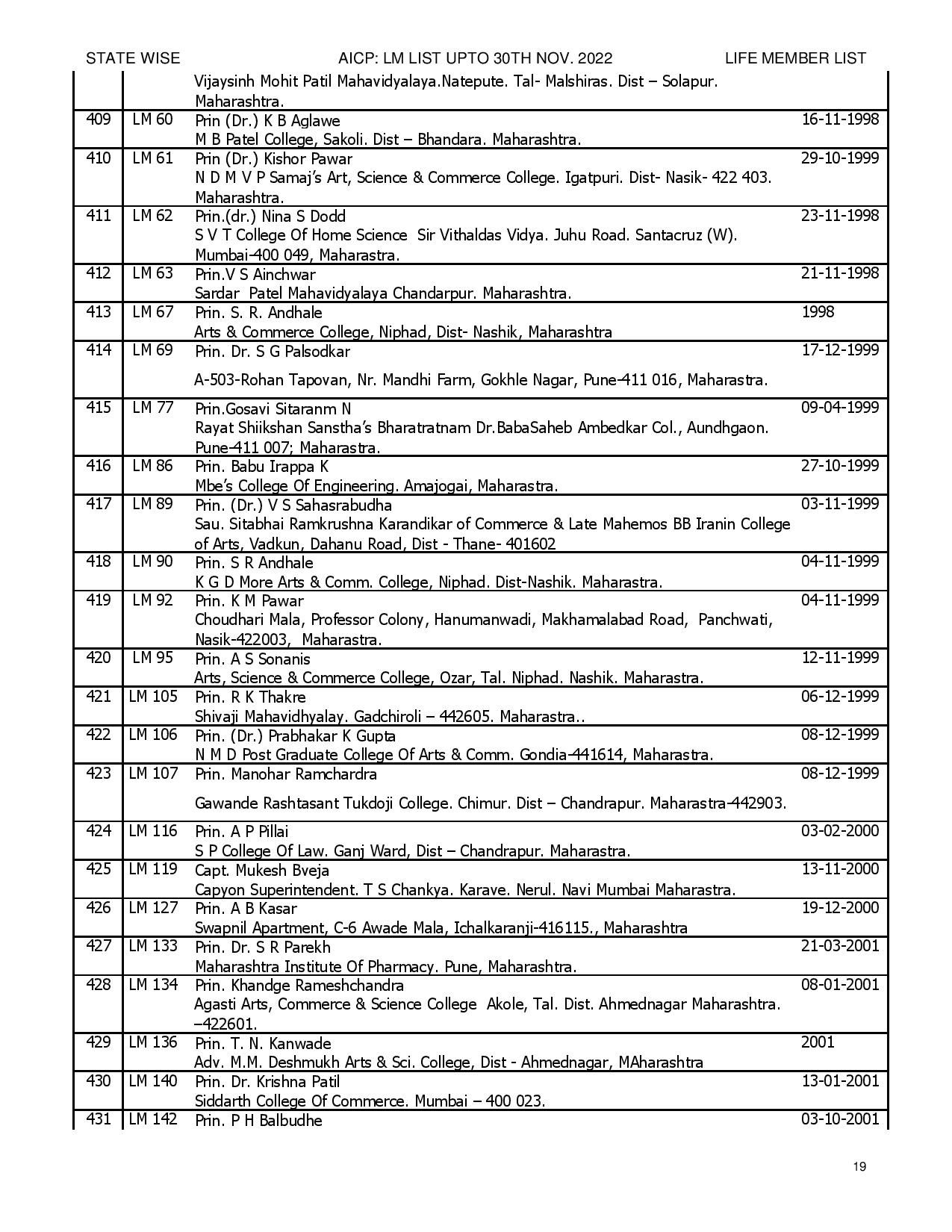 STATE WISE AICP: LM LIST UPTO 30TH NOV. 2022 LIFE MEMBER LIST

| | | | |
|---|---|---|---|
| | | Vijaysinh Mohit Patil Mahavidyalaya.Natepute. Tal- Malshiras. Dist – Solapur. Maharashtra. | |
| 409 | LM 60 | Prin (Dr.) K B Aglawe M B Patel College, Sakoli. Dist – Bhandara. Maharashtra. | 16-11-1998 |
| 410 | LM 61 | Prin (Dr.) Kishor Pawar N D M V P Samaj's Art, Science & Commerce College. Igatpuri. Dist- Nasik- 422 403. Maharashtra. | 29-10-1999 |
| 411 | LM 62 | Prin.(dr.) Nina S Dodd S V T College Of Home Science Sir Vithaldas Vidya. Juhu Road. Santacruz (W). Mumbai-400 049, Maharastra. | 23-11-1998 |
| 412 | LM 63 | Prin.V S Ainchwar Sardar Patel Mahavidyalaya Chandarpur. Maharashtra. | 21-11-1998 |
| 413 | LM 67 | Prin. S. R. Andhale Arts & Commerce College, Niphad, Dist- Nashik, Maharashtra | 1998 |
| 414 | LM 69 | Prin. Dr. S G Palsodkar A-503-Rohan Tapovan, Nr. Mandhi Farm, Gokhle Nagar, Pune-411 016, Maharastra. | 17-12-1999 |
| 415 | LM 77 | Prin.Gosavi Sitaranm N Rayat Shiikshan Sanstha's Bharatratnam Dr.BabaSaheb Ambedkar Col., Aundhgaon. Pune-411 007; Maharastra. | 09-04-1999 |
| 416 | LM 86 | Prin. Babu Irappa K Mbe's College Of Engineering. Amajogai, Maharastra. | 27-10-1999 |
| 417 | LM 89 | Prin. (Dr.) V S Sahasrabudha Sau. Sitabhai Ramkrushna Karandikar of Commerce & Late Mahemos BB Iranin College of Arts, Vadkun, Dahanu Road, Dist - Thane- 401602 | 03-11-1999 |
| 418 | LM 90 | Prin. S R Andhale K G D More Arts & Comm. College, Niphad. Dist-Nashik. Maharastra. | 04-11-1999 |
| 419 | LM 92 | Prin. K M Pawar Choudhari Mala, Professor Colony, Hanumanwadi, Makhamalabad Road, Panchwati, Nasik-422003, Maharastra. | 04-11-1999 |
| 420 | LM 95 | Prin. A S Sonanis Arts, Science & Commerce College, Ozar, Tal. Niphad. Nashik. Maharastra. | 12-11-1999 |
| 421 | LM 105 | Prin. R K Thakre Shivaji Mahavidhyalay. Gadchiroli – 442605. Maharastra.. | 06-12-1999 |
| 422 | LM 106 | Prin. (Dr.) Prabhakar K Gupta N M D Post Graduate College Of Arts & Comm. Gondia-441614, Maharastra. | 08-12-1999 |
| 423 | LM 107 | Prin. Manohar Ramchardra Gawande Rashtasant Tukdoji College. Chimur. Dist – Chandrapur. Maharastra-442903. | 08-12-1999 |
| 424 | LM 116 | Prin. A P Pillai S P College Of Law. Ganj Ward, Dist – Chandrapur. Maharastra. | 03-02-2000 |
| 425 | LM 119 | Capt. Mukesh Bveja Capyon Superintendent. T S Chankya. Karave. Nerul. Navi Mumbai Maharastra. | 13-11-2000 |
| 426 | LM 127 | Prin. A B Kasar Swapnil Apartment, C-6 Awade Mala, Ichalkaranji-416115., Maharashtra | 19-12-2000 |
| 427 | LM 133 | Prin. Dr. S R Parekh Maharashtra Institute Of Pharmacy. Pune, Maharashtra. | 21-03-2001 |
| 428 | LM 134 | Prin. Khandge Rameshchandra Agasti Arts, Commerce & Science College Akole, Tal. Dist. Ahmednagar Maharashtra. –422601. | 08-01-2001 |
| 429 | LM 136 | Prin. T. N. Kanwade Adv. M.M. Deshmukh Arts & Sci. College, Dist - Ahmednagar, MAharashtra | 2001 |
| 430 | LM 140 | Prin. Dr. Krishna Patil Siddarth College Of Commerce. Mumbai – 400 023. | 13-01-2001 |
| 431 | LM 142 | Prin. P H Balbudhe | 03-10-2001 |

19